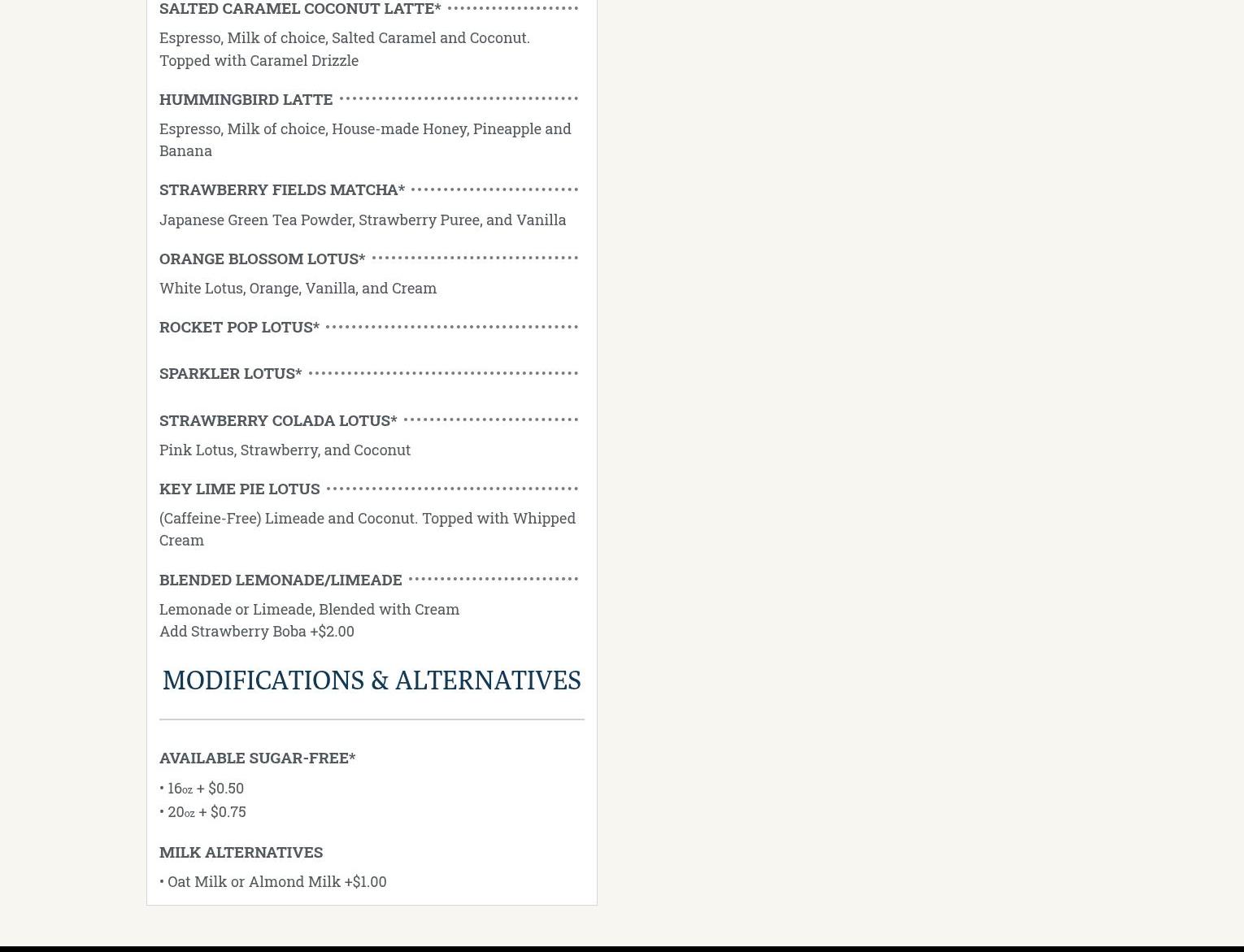 SALTED CARAMEL COCONUT LATTE*

Espresso, Milk of choice, Salted Caramel and Coconut. Topped with Caramel Drizzle

HUMMINGBIRD LATTE

Espresso, Milk of choice, House-made Honey, Pineapple and Banana

STRAWBERRY FIELDS MATCHA*

Japanese Green Tea Powder, Strawberry Puree, and Vanilla

ORANGE BLOSSOM LOTUS*

White Lotus, Orange, Vanilla, and Cream

ROCKET POP LOTUS*

SPARKLER LOTUS*

STRAWBERRY COLADA LOTUS*

Pink Lotus, Strawberry, and Coconut

KEY LIME PIE LOTUS

(Caffeine-Free) Limeade and Coconut. Topped with Whipped Cream

BLENDED LEMONADE/LIMEADE

Lemonade or Limeade, Blended with Cream
Add Strawberry Boba +$2.00

MODIFICATIONS & ALTERNATIVES

AVAILABLE SUGAR-FREE*

• 16oz + $0.50
• 20oz + $0.75

MILK ALTERNATIVES

• Oat Milk or Almond Milk +$1.00